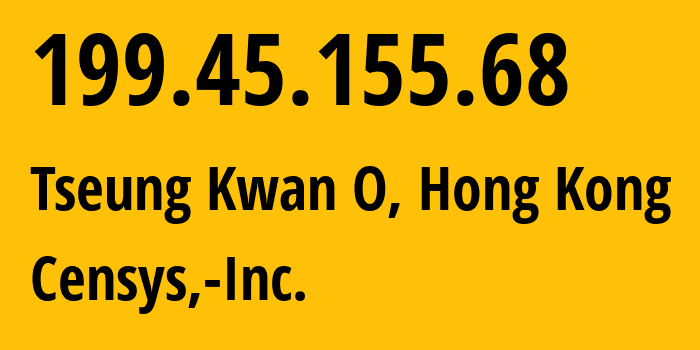 199.45.155.68

Tseung Kwan O, Hong Kong

Censys,-Inc.